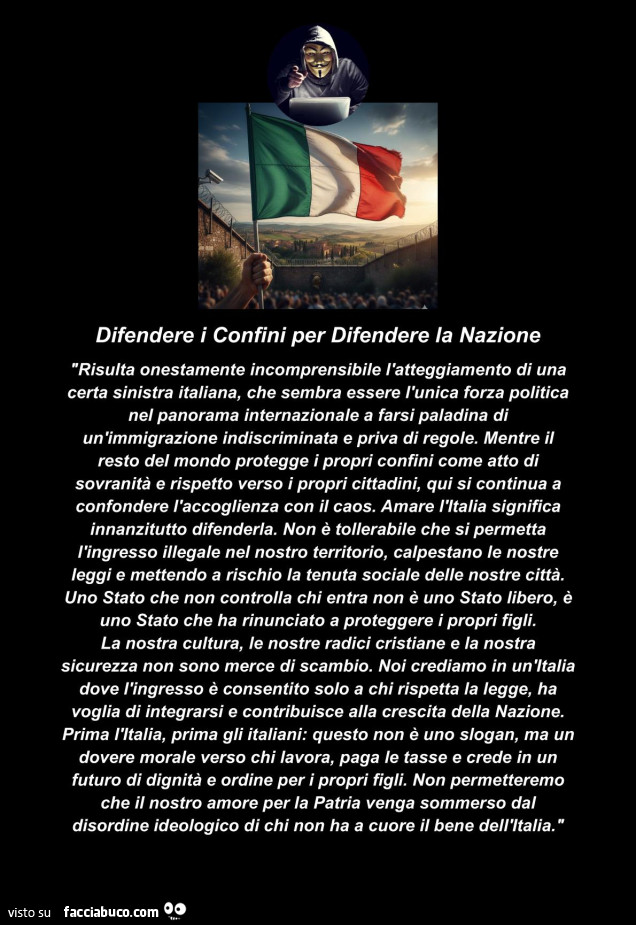 Difendere i Confini per Difendere la Nazione

"Risulta onestamente incomprensibile l'atteggiamento di una certa sinistra italiana, che sembra essere l'unica forza politica nel panorama internazionale a farsi paladina di un'immigrazione indiscriminata e priva di regole. Mentre il resto del mondo protegge i propri confini come atto di sovranità e rispetto verso i propri cittadini, qui si continua a confondere l'accoglienza con il caos. Amare l'Italia significa innanzitutto difenderla. Non è tollerabile che si permetta l'ingresso illegale nel nostro territorio, calpestano le nostre leggi e mettendo a rischio la tenuta sociale delle nostre città. Uno Stato che non controlla chi entra non è uno Stato libero, è uno Stato che ha rinunciato a proteggere i propri figli.
La nostra cultura, le nostre radici cristiane e la nostra sicurezza non sono merce di scambio. Noi crediamo in un'Italia dove l'ingresso è consentito solo a chi rispetta la legge, ha voglia di integrarsi e contribuisce alla crescita della Nazione. Prima l'Italia, prima gli italiani: questo non è uno slogan, ma un dovere morale verso chi lavora, paga le tasse e crede in un futuro di dignità e ordine per i propri figli. Non permetteremo che il nostro amore per la Patria venga sommerso dal disordine ideologico di chi non ha a cuore il bene dell'Italia."

visto su facciabuco.com